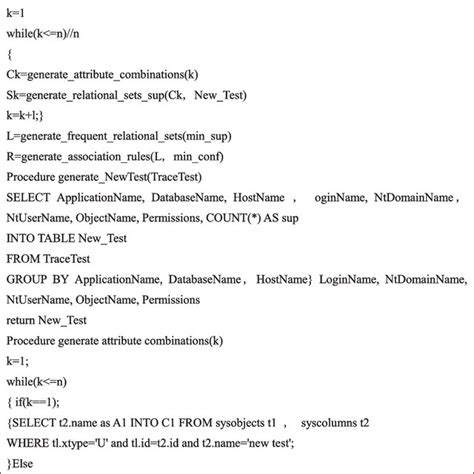 k=1
while(k<=n)//n
{
Ck=generate_attribute_combinations(k)
Sk=generate_relational_sets_sup(Ck, New_Test)
k=k+l;}
L=generate_frequent_relational_sets(min_sup)
R=generate_association_rules(L, min_conf)
Procedure generate_NewTest(TraceTest)
SELECT ApplicationName, DatabaseName, HostName , oginName, NtDomainName , NtUserName, ObjectName, Permissions, COUNT(*) AS sup
INTO TABLE New_Test
FROM TraceTest
GROUP BY ApplicationName, DatabaseName , HostName} LoginName, NtDomainName, NtUserName, ObjectName, Permissions
return New_Test
Procedure generate attribute combinations(k)
k=1;
while(k<=n)
{ if(k==1);
{SELECT t2.name as A1 INTO C1 FROM sysobjects t1 , syscolumns t2
WHERE tl.xtype='U' and tl.id=t2.id and t2.name='new test';
}Else